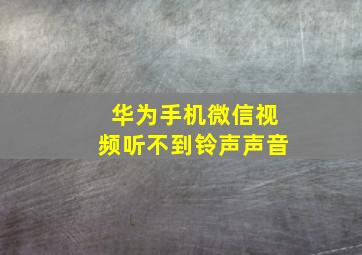 华为手机微信视频听不到铃声声音